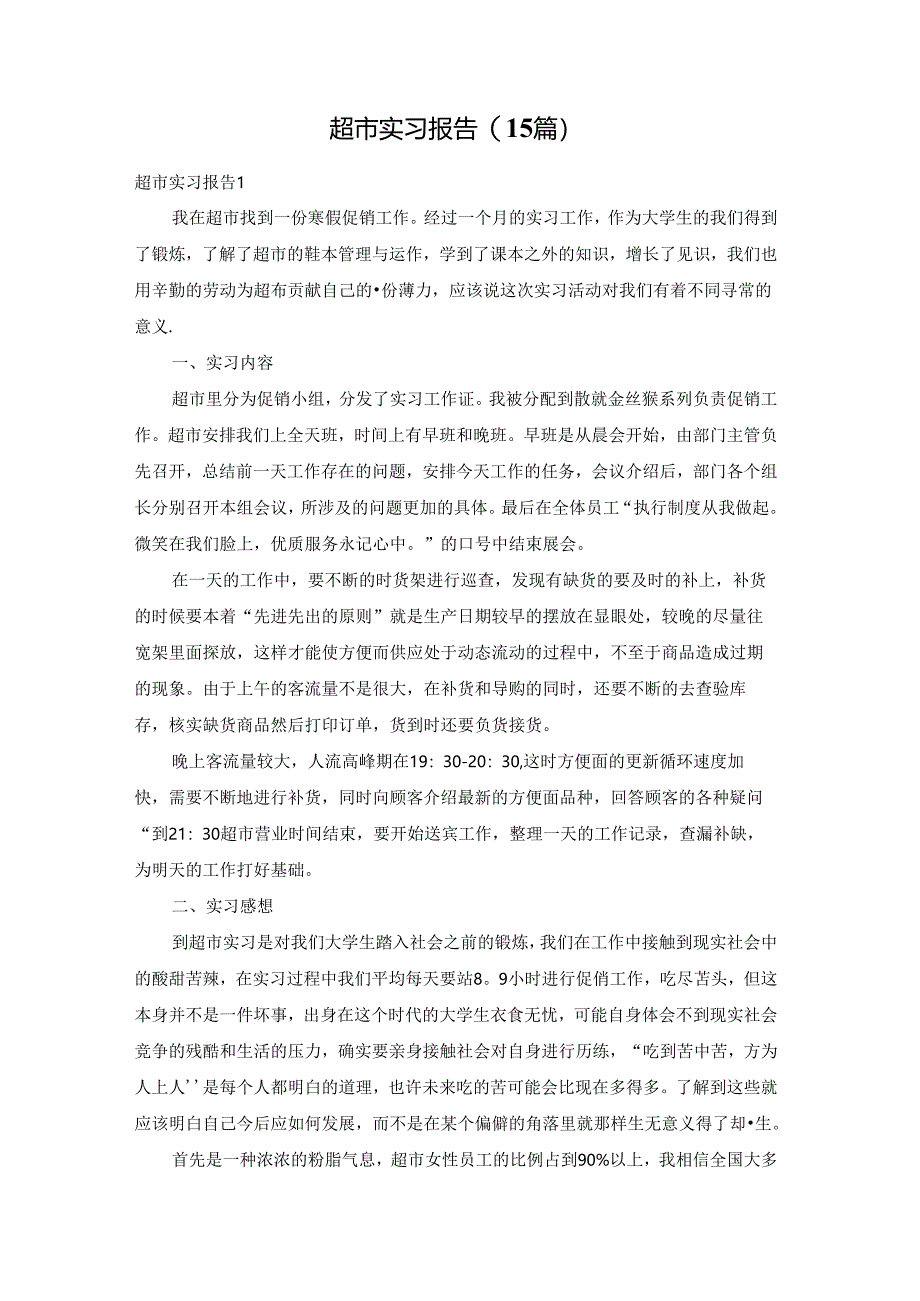 超市实习报告（15篇）

超市实习报告1

我在超市找到一份寒假促销工作。经过一个月的实习工作，作为大学生的我们得到了锻炼，了解了超市的鞋本管理与运作，学到了课本之外的知识，增长了见识，我们也用辛勤的劳动为超布贡献自己的•份薄力，应该说这次实习活动对我们有着不同寻常的意义.

一、实习内容

超市里分为促销小组，分发了实习工作证。我被分配到散就金丝猴系列负责促销工作。超市安排我们上全天班，时间上有早班和晚班。早班是从晨会开始，由部门主管负先召开，总结前一天工作存在的问题，安排今天工作的任务，会议介绍后，部门各个组长分别召开本组会议，所涉及的问题更加的具体。最后在全体员工“执行制度从我做起。微笑在我们脸上，优质服务永记心中。”的口号中结束展会。

在一天的工作中，要不断的时货架进行巡查，发现有缺货的要及时的补上，补货的时候要本着“先进先出的原则”就是生产日期较早的摆放在显眼处，较晚的尽量往宽架里面探放，这样才能使方便而供应处于动态流动的过程中，不至于商品造成过期的现象。由于上午的客流量不是很大，在补货和导购的同时，还要不断的去查验库存，核实缺货商品然后打印订单，货到时还要负货接货。

晚上客流量较大，人流高峰期在19：30-20：30,这时方便面的更新循环速度加快，需要不断地进行补货，同时向顾客介绍最新的方便面品种，回答顾客的各种疑问“到21：30超市营业时间结束，要开始送宾工作，整理一天的工作记录，查漏补缺，为明天的工作打好基础。

二、实习感想

到超市实习是对我们大学生踏入社会之前的锻炼，我们在工作中接触到现实社会中的酸甜苦辣，在实习过程中我们平均每天要站8。9小时进行促销工作，吃尽苦头，但这本身并不是一件坏事，出身在这个时代的大学生衣食无忧，可能自身体会不到现实社会竞争的残酷和生活的压力，确实要亲身接触社会对自身进行历练，“吃到苦中苦，方为人上人’’是每个人都明白的道理，也许未来吃的苦可能会比现在多得多。了解到这些就应该明白自己今后应如何发展，而不是在某个偏僻的角落里就那样生无意义得了却•生。

首先是一种浓浓的粉脂气息，超市女性员工的比例占到90%以上，我相信全国大多